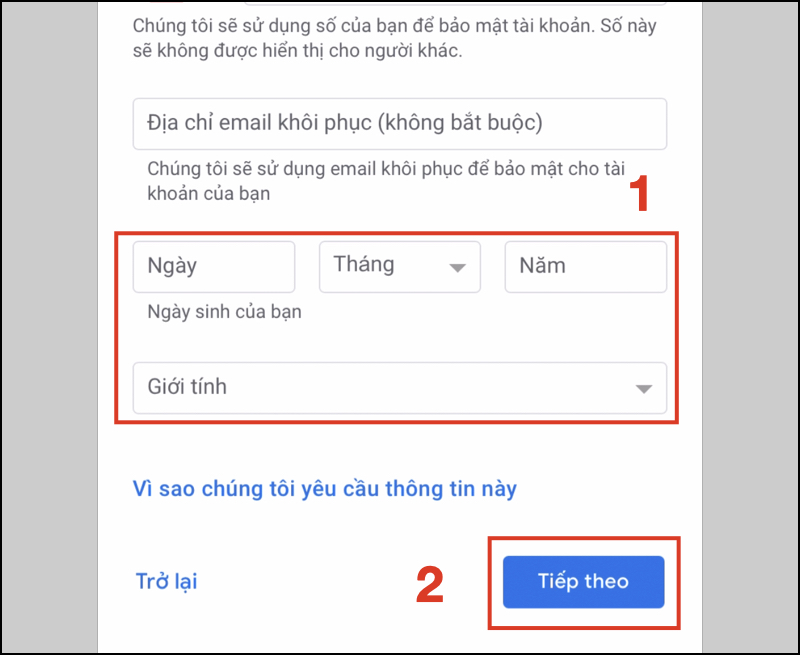 Chúng tôi sẽ sử dụng số của bạn để bảo mật tài khoản. Số này sẽ không được hiển thị cho người khác.

Địa chỉ email khôi phục (không bắt buộc)

Chúng tôi sẽ sử dụng email khôi phục để bảo mật cho tài khoản của bạn

1

Ngày

Tháng

Năm

Ngày sinh của bạn

Giới tính

Vì sao chúng tôi yêu cầu thông tin này

Trở lại

2

Tiếp theo